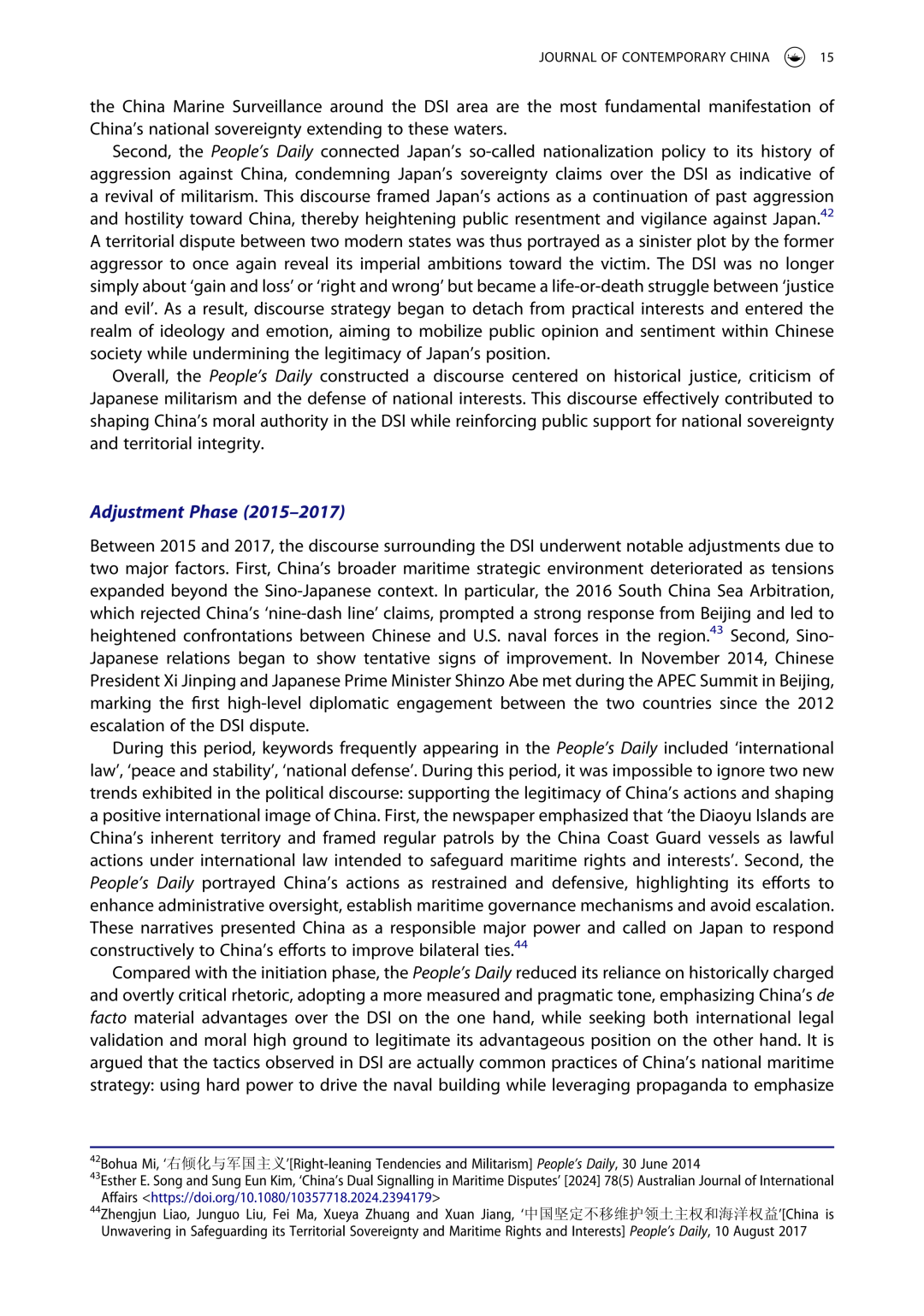 JOURNAL OF CONTEMPORARY CHINA 15

the China Marine Surveillance around the DSI area are the most fundamental manifestation of China's national sovereignty extending to these waters.

Second, the People's Daily connected Japan's so-called nationalization policy to its history of aggression against China, condemning Japan's sovereignty claims over the DSI as indicative of a revival of militarism. This discourse framed Japan's actions as a continuation of past aggression and hostility toward China, thereby heightening public resentment and vigilance against Japan.$^{42}$ A territorial dispute between two modern states was thus portrayed as a sinister plot by the former aggressor to once again reveal its imperial ambitions toward the victim. The DSI was no longer simply about 'gain and loss' or 'right and wrong' but became a life-or-death struggle between 'justice and evil'. As a result, discourse strategy began to detach from practical interests and entered the realm of ideology and emotion, aiming to mobilize public opinion and sentiment within Chinese society while undermining the legitimacy of Japan's position.

Overall, the People's Daily constructed a discourse centered on historical justice, criticism of Japanese militarism and the defense of national interests. This discourse effectively contributed to shaping China's moral authority in the DSI while reinforcing public support for national sovereignty and territorial integrity.

Adjustment Phase (2015–2017)

Between 2015 and 2017, the discourse surrounding the DSI underwent notable adjustments due to two major factors. First, China's broader maritime strategic environment deteriorated as tensions expanded beyond the Sino-Japanese context. In particular, the 2016 South China Sea Arbitration, which rejected China's 'nine-dash line' claims, prompted a strong response from Beijing and led to heightened confrontations between Chinese and U.S. naval forces in the region.$^{43}$ Second, Sino-Japanese relations began to show tentative signs of improvement. In November 2014, Chinese President Xi Jinping and Japanese Prime Minister Shinzo Abe met during the APEC Summit in Beijing, marking the first high-level diplomatic engagement between the two countries since the 2012 escalation of the DSI dispute.

During this period, keywords frequently appearing in the People's Daily included 'international law', 'peace and stability', 'national defense'. During this period, it was impossible to ignore two new trends exhibited in the political discourse: supporting the legitimacy of China's actions and shaping a positive international image of China. First, the newspaper emphasized that 'the Diaoyu Islands are China's inherent territory and framed regular patrols by the China Coast Guard vessels as lawful actions under international law intended to safeguard maritime rights and interests'. Second, the People's Daily portrayed China's actions as restrained and defensive, highlighting its efforts to enhance administrative oversight, establish maritime governance mechanisms and avoid escalation. These narratives presented China as a responsible major power and called on Japan to respond constructively to China's efforts to improve bilateral ties.$^{44}$

Compared with the initiation phase, the People's Daily reduced its reliance on historically charged and overtly critical rhetoric, adopting a more measured and pragmatic tone, emphasizing China's de facto material advantages over the DSI on the one hand, while seeking both international legal validation and moral high ground to legitimate its advantageous position on the other hand. It is argued that the tactics observed in DSI are actually common practices of China's national maritime strategy: using hard power to drive the naval building while leveraging propaganda to emphasize

$^{42}$Bohua Mi, '右倾化与军国主义'[Right-leaning Tendencies and Militarism] People's Daily, 30 June 2014
$^{43}$Esther E. Song and Sung Eun Kim, 'China's Dual Signalling in Maritime Disputes' [2024] 78(5) Australian Journal of International Affairs <https://doi.org/10.1080/10357718.2024.2394179>
$^{44}$Zhengjun Liao, Junguo Liu, Fei Ma, Xueya Zhuang and Xuan Jiang, '中国坚定不移维护领土主权和海洋权益'[China is Unwavering in Safeguarding its Territorial Sovereignty and Maritime Rights and Interests] People's Daily, 10 August 2017